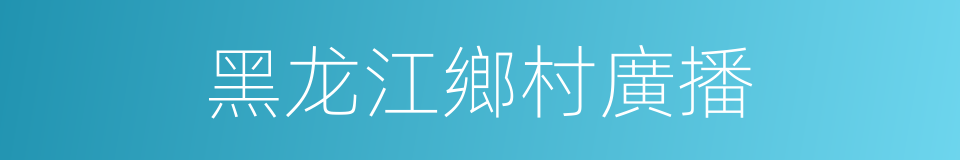 黑龙江鄉村廣播